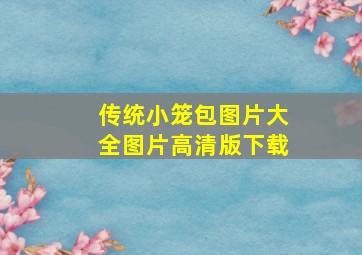 传统小笼包图片大全图片高清版下载